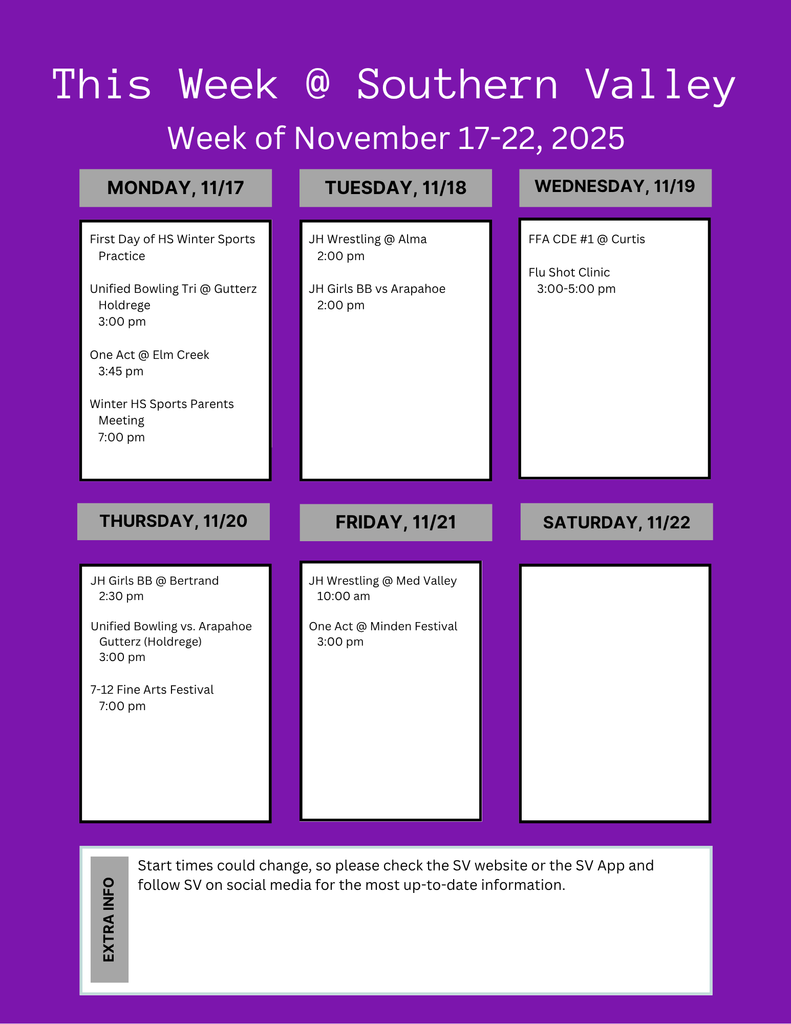 This Week @ Southern Valley

Week of November 17-22, 2025

MONDAY, 11/17

First Day of HS Winter Sports Practice

Unified Bowling Tri @ Gutterz Holdrege
3:00 pm

One Act @ Elm Creek
3:45 pm

Winter HS Sports Parents Meeting
7:00 pm

TUESDAY, 11/18

JH Wrestling @ Alma
2:00 pm

JH Girls BB vs Arapahoe
2:00 pm

WEDNESDAY, 11/19

FFA CDE #1 @ Curtis

Flu Shot Clinic
3:00-5:00 pm

THURSDAY, 11/20

JH Girls BB @ Bertrand
2:30 pm

Unified Bowling vs. Arapahoe Gutterz (Holdrege)
3:00 pm

7-12 Fine Arts Festival
7:00 pm

FRIDAY, 11/21

JH Wrestling @ Med Valley
10:00 am

One Act @ Minden Festival
3:00 pm

SATURDAY, 11/22

EXTRA INFO

Start times could change, so please check the SV website or the SV App and follow SV on social media for the most up-to-date information.